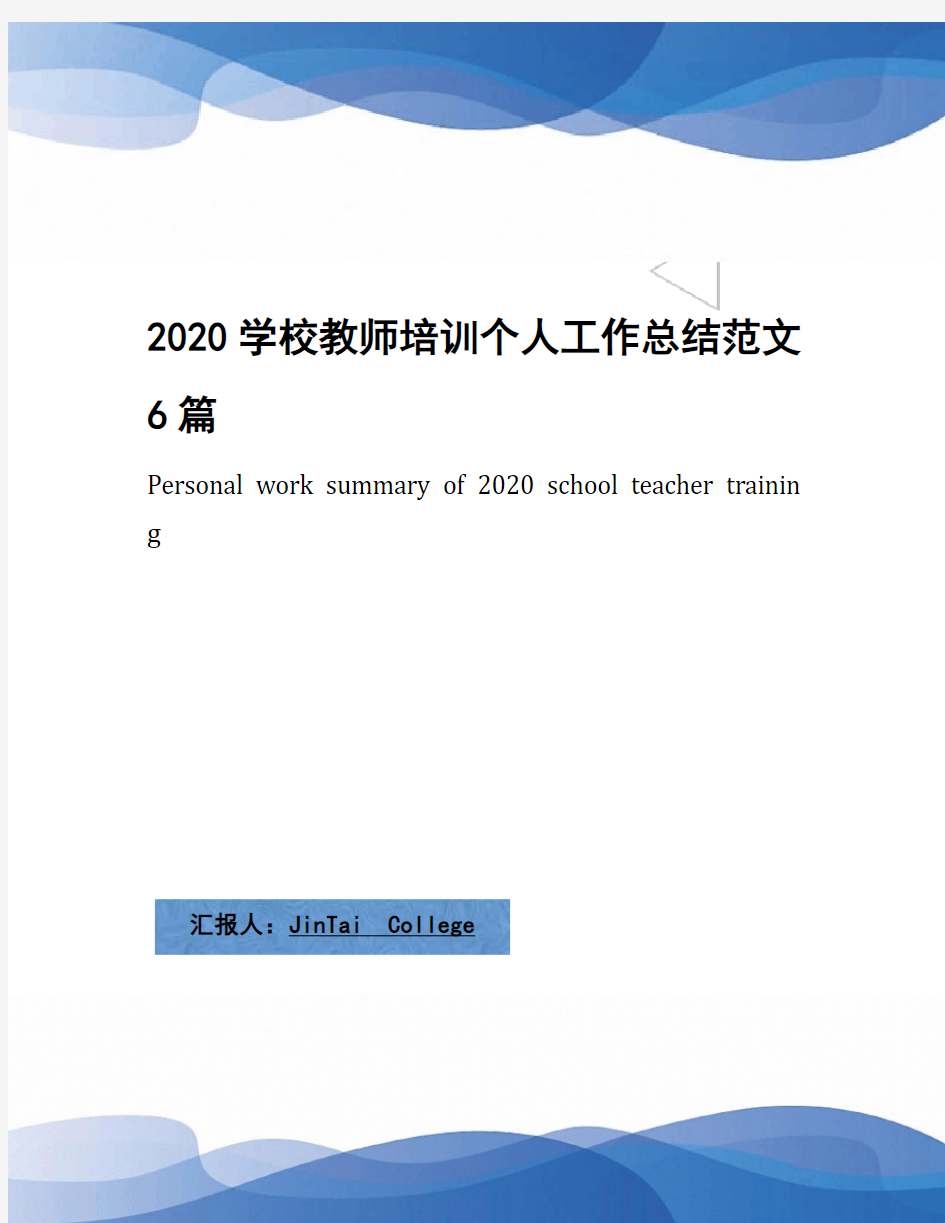 2020学校教师培训个人工作总结范文6篇

Personal work summary of 2020 school teacher training

汇报人：JinTai College